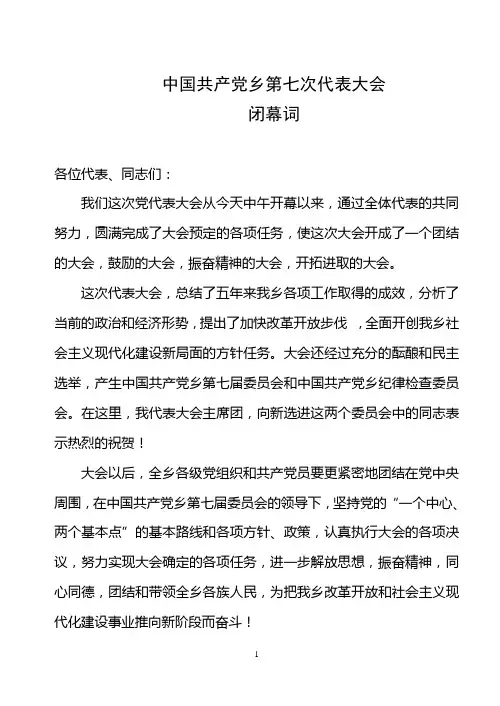 中国共产党乡第七次代表大会
闭幕词

各位代表、同志们：

我们这次党代表大会从今天中午开幕以来，通过全体代表的共同努力，圆满完成了大会预定的各项任务，使这次大会开成了一个团结的大会，鼓励的大会，振奋精神的大会，开拓进取的大会。

这次代表大会，总结了五年来我乡各项工作取得的成效，分析了当前的政治和经济形势，提出了加快改革开放步伐 ，全面开创我乡社会主义现代化建设新局面的方针任务。大会还经过充分的酝酿和民主选举，产生中国共产党乡第七届委员会和中国共产党乡纪律检查委员会。在这里，我代表大会主席团，向新选进这两个委员会中的同志表示热烈的祝贺！

大会以后，全乡各级党组织和共产党员要更紧密地团结在党中央周围，在中国共产党乡第七届委员会的领导下，坚持党的“一个中心、两个基本点”的基本路线和各项方针、政策，认真执行大会的各项决议，努力实现大会确定的各项任务，进一步解放思想，振奋精神，同心同德，团结和带领全乡各族人民，为把我乡改革开放和社会主义现代化建设事业推向新阶段而奋斗！

1